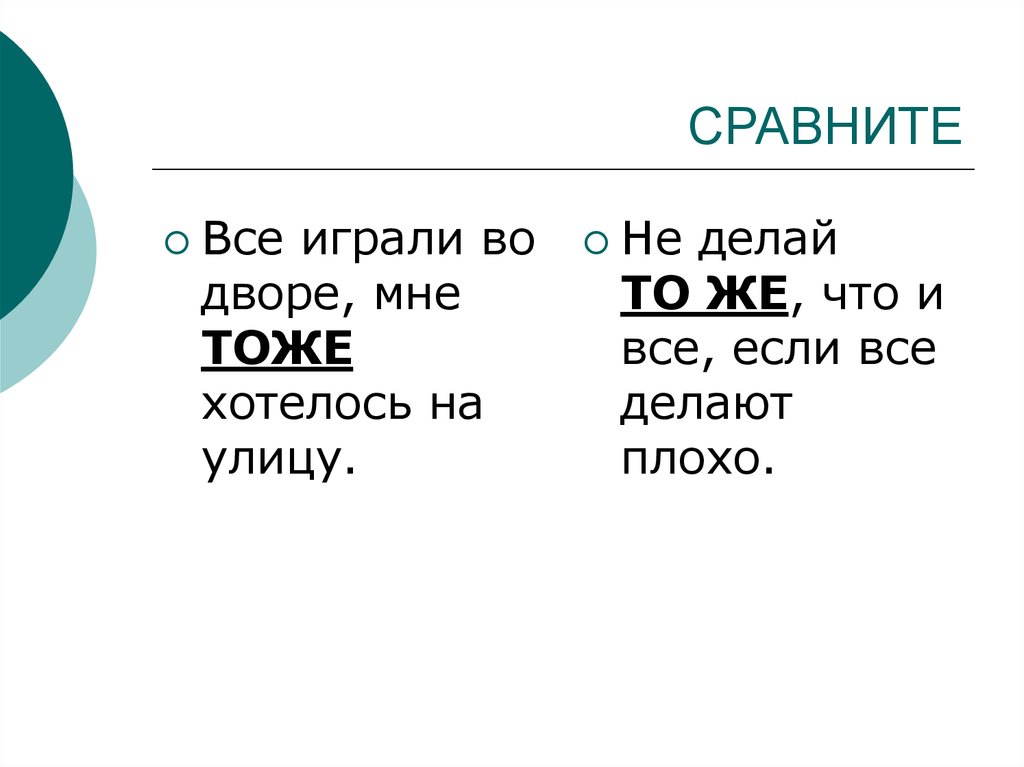 СРАВНИТЕ

Все играли во дворе, мне ТОЖЕ хотелось на улицу.

Не делай ТО ЖЕ, что и все, если все делают плохо.